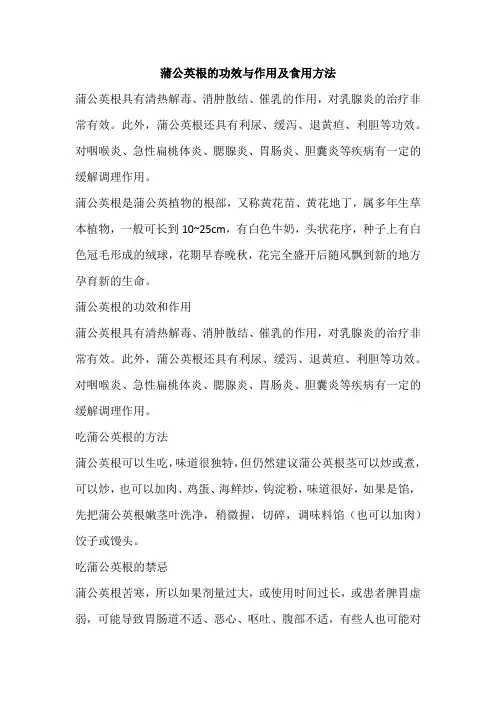 蒲公英根的功效与作用及食用方法

蒲公英根具有清热解毒、消肿散结、催乳的作用，对乳腺炎的治疗非常有效。此外，蒲公英根还具有利尿、缓泻、退黄疸、利胆等功效。对咽喉炎、急性扁桃体炎、腮腺炎、胃肠炎、胆囊炎等疾病有一定的缓解调理作用。

蒲公英根是蒲公英植物的根部，又称黄花苗、黄花地丁，属多年生草本植物，一般可长到 10~25cm，有白色牛奶，头状花序，种子上有白色冠毛形成的绒球，花期早春晚秋，花完全盛开后随风飘到新的地方孕育新的生命。

蒲公英根的功效和作用

蒲公英根具有清热解毒、消肿散结、催乳的作用，对乳腺炎的治疗非常有效。此外，蒲公英根还具有利尿、缓泻、退黄疸、利胆等功效。对咽喉炎、急性扁桃体炎、腮腺炎、胃肠炎、胆囊炎等疾病有一定的缓解调理作用。

吃蒲公英根的方法

蒲公英根可以生吃，味道很独特，但仍然建议蒲公英根茎可以炒或煮，可以炒，也可以加肉、鸡蛋、海鲜炒，钩淀粉，味道很好，如果是馅，先把蒲公英根嫩茎叶洗净，稍微握，切碎，调味料馅（也可以加肉）饺子或馒头。

吃蒲公英根的禁忌

蒲公英根苦寒，所以如果剂量过大，或使用时间过长，或患者脾胃虚弱，可能导致胃肠道不适、恶心、呕吐、腹部不适，有些人也可能对